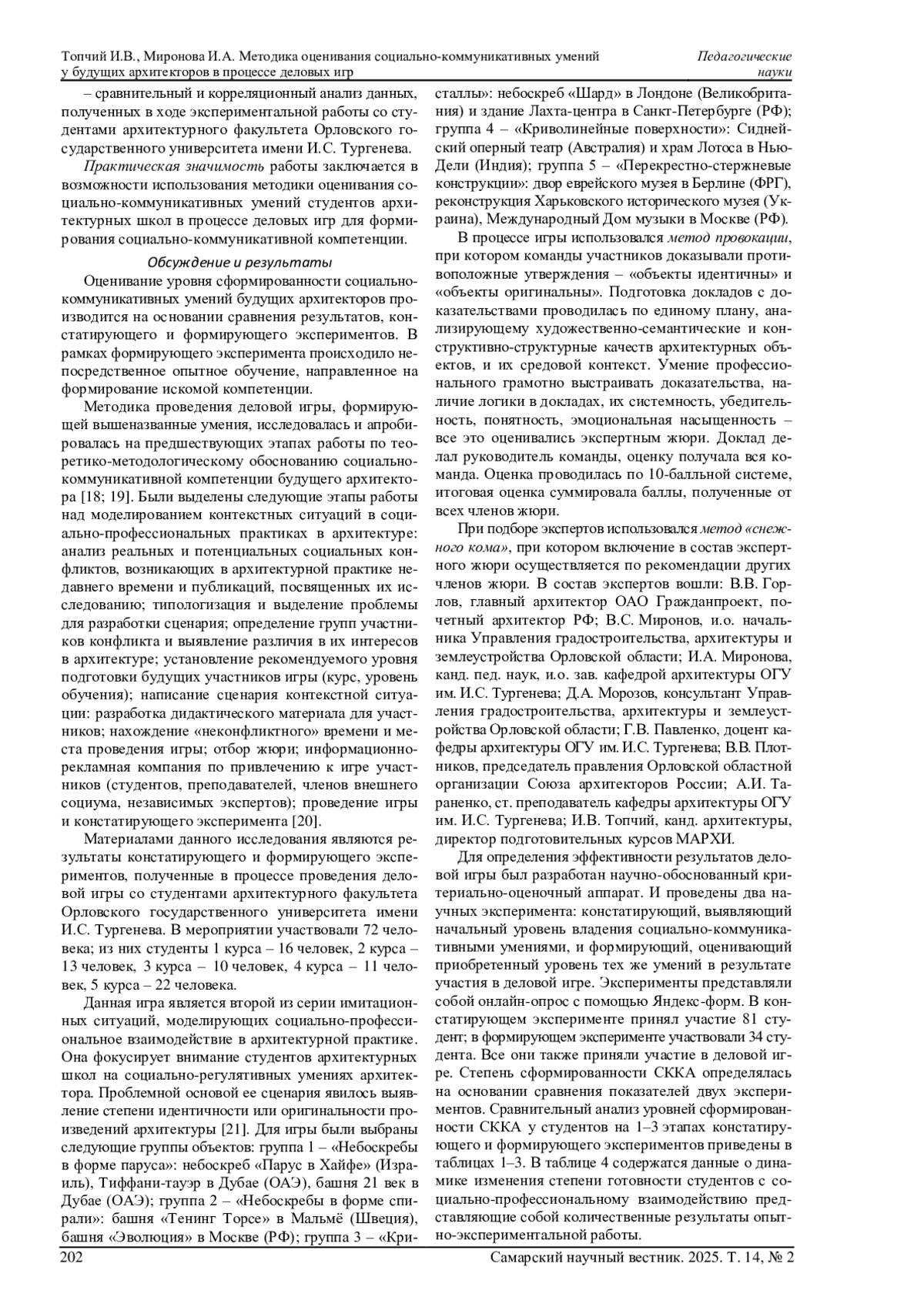 Топчий И.В., Миронова И.А. Методика оценивания социально-коммуникативных умений у будущих архитекторов в процессе деловых игр

Педагогические науки

– сравнительный и корреляционный анализ данных, полученных в ходе экспериментальной работы со студентами архитектурного факультета Орловского государственного университета имени И.С. Тургенева.

Практическая значимость работы заключается в возможности использования методики оценивания социально-коммуникативных умений студентов архитектурных школ в процессе деловых игр для формирования социально-коммуникативной компетенции.

Обсуждение и результаты

Оценивание уровня сформированности социально-коммуникативных умений будущих архитекторов производится на основании сравнения результатов, констатирующего и формирующего экспериментов. В рамках формирующего эксперимента происходило непосредственное опытное обучение, направленное на формирование искомой компетенции.

Методика проведения деловой игры, формирующей вышеназванные умения, исследовалась и апробировалась на предшествующих этапах работы по теоретико-методологическому обоснованию социально-коммуникативной компетенции будущего архитектора [18; 19]. Были выделены следующие этапы работы над моделированием контекстных ситуаций в социально-профессиональных практиках в архитектуре: анализ реальных и потенциальных социальных конфликтов, возникающих в архитектурной практике недавнего времени и публикаций, посвященных их исследованию; типологизация и выделение проблемы для разработки сценария; определение групп участников конфликта и выявление различия в их интересов в архитектуре; установление рекомендуемого уровня подготовки будущих участников игры (курс, уровень обучения); написание сценария контекстной ситуации: разработка дидактического материала для участников; нахождение «неконфликтного» времени и места проведения игры; отбор жюри; информационно-рекламная компания по привлечению к игре участников (студентов, преподавателей, членов внешнего социума, независимых экспертов); проведение игры и констатирующего эксперимента [20].

Материалами данного исследования являются результаты констатирующего и формирующего экспериментов, полученные в процессе проведения деловой игры со студентами архитектурного факультета Орловского государственного университета имени И.С. Тургенева. В мероприятии участвовали 72 человека; из них студенты 1 курса – 16 человек, 2 курса – 13 человек, 3 курса – 10 человек, 4 курса – 11 человек, 5 курса – 22 человека.

Данная игра является второй из серии имитационных ситуаций, моделирующих социально-профессиональное взаимодействие в архитектурной практике. Она фокусирует внимание студентов архитектурных школ на социально-регулятивных умениях архитектора. Проблемной основой ее сценария явилось выявление степени идентичности или оригинальности произведений архитектуры [21]. Для игры были выбраны следующие группы объектов: группа 1 – «Небоскребы в форме паруса»: небоскреб «Парус в Хайфе» (Израиль), Тиффани-тауэр в Дубае (ОАЭ), башня 21 век в Дубае (ОАЭ); группа 2 – «Небоскребы в форме спирали»: башня «Тенинг Торсе» в Мальмё (Швеция), башня «Эволюция» в Москве (РФ); группа 3 – «Кристаллы»: небоскреб «Шард» в Лондоне (Великобритания) и здание Лахта-центра в Санкт-Петербурге (РФ); группа 4 – «Криволинейные поверхности»: Сиднейский оперный театр (Австралия) и храм Лотоса в Нью-Дели (Индия); группа 5 – «Перекрестно-стержневые конструкции»: двор еврейского музея в Берлине (ФРГ), реконструкция Харьковского исторического музея (Украина), Международный Дом музыки в Москве (РФ).

В процессе игры использовался метод провокации, при котором команды участников доказывали противоположные утверждения – «объекты идентичны» и «объекты оригинальны». Подготовка докладов с доказательствами проводилась по единому плану, анализирующему художественно-семантические и конструктивно-структурные качеств архитектурных объектов, и их средовой контекст. Умение профессионального грамотно выстраивать доказательства, наличие логики в докладах, их системность, убедительность, понятность, эмоциональная насыщенность – все это оценивались экспертным жюри. Доклад делал руководитель команды, оценку получала вся команда. Оценка проводилась по 10-балльной системе, итоговая оценка суммировала баллы, полученные от всех членов жюри.

При подборе экспертов использовался метод «снежного кома», при котором включение в состав экспертного жюри осуществляется по рекомендации других членов жюри. В состав экспертов вошли: В.В. Горлов, главный архитектор ОАО Гражданпроект, почетный архитектор РФ; В.С. Миронов, и.о. начальника Управления градостроительства, архитектуры и землеустройства Орловской области; И.А. Миронова, канд. пед. наук, и.о. зав. кафедрой архитектуры ОГУ им. И.С. Тургенева; Д.А. Морозов, консультант Управления градостроительства, архитектуры и землеустройства Орловской области; Г.В. Павленко, доцент кафедры архитектуры ОГУ им. И.С. Тургенева; В.В. Плотников, председатель правления Орловской областной организации Союза архитекторов России; А.И. Тараненко, ст. преподаватель кафедры архитектуры ОГУ им. И.С. Тургенева; И.В. Топчий, канд. архитектуры, директор подготовительных курсов МАРХИ.

Для определения эффективности результатов деловой игры был разработан научно-обоснованный критериально-оценочный аппарат. И проведены два научных эксперимента: констатирующий, выявляющий начальный уровень владения социально-коммуникативными умениями, и формирующий, оценивающий приобретенный уровень тех же умений в результате участия в деловой игре. Эксперименты представляли собой онлайн-опрос с помощью Яндекс-форм. В констатирующем эксперименте принял участие 81 студент; в формирующем эксперименте участвовали 34 студента. Все они также приняли участие в деловой игре. Степень сформированности СККА определялась на основании сравнения показателей двух экспериментов. Сравнительный анализ уровней сформированности СККА у студентов на 1–3 этапах констатирующего и формирующего экспериментов приведены в таблицах 1–3. В таблице 4 содержатся данные о динамике изменения степени готовности студентов с социально-профессиональному взаимодействию представляющие собой количественные результаты опытно-экспериментальной работы.

202

Самарский научный вестник. 2025. Т. 14, № 2